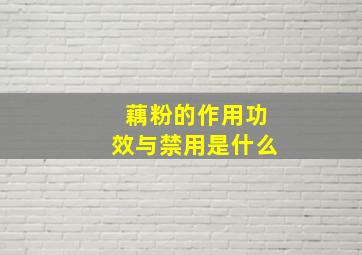 藕粉的作用功效与禁用是什么